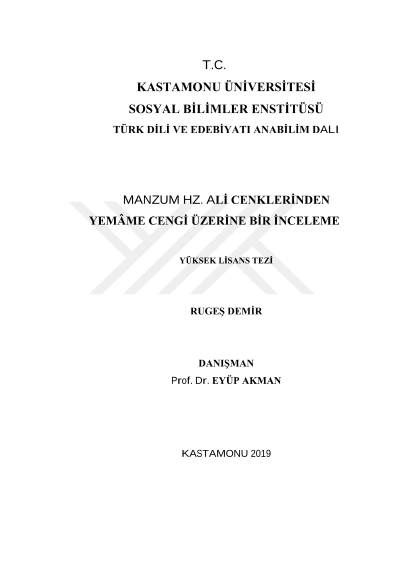 T.C.

KASTAMONU ÜNİVERSİTESİ

SOSYAL BİLİMLER ENSTİTÜSÜ

TÜRK DİLİ VE EDEBİYATI ANABİLİM DALI

MANZUM HZ. ALİ CENKLERİNDEN

YEMÂME CENGİ ÜZERİNE BİR İNCELEME

YÜKSEK LİSANS TEZİ

RUGEŞ DEMİR

DANIŞMAN

Prof. Dr. EYÜP AKMAN

KASTAMONU 2019